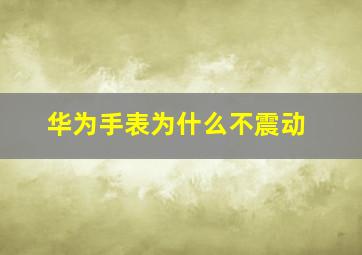 华为手表为什么不震动